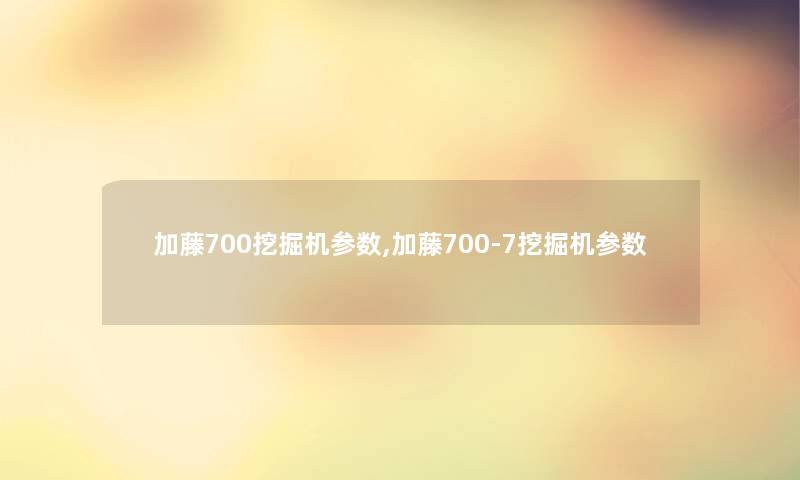 加藤700挖掘机参数,加藤700-7挖掘机参数